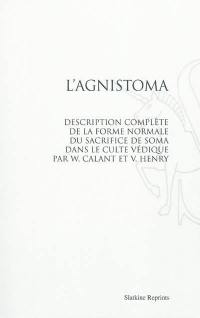 L'AGNISTOMA

DESCRIPTION COMPLÈTE DE LA FORME NORMALE DU SACRIFICE DE SOMA DANS LE CULTE VÉDIQUE PAR W. CALANT ET V. HENRY

Slatkine Reprints